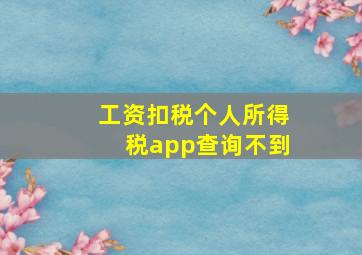 工资扣税个人所得税app查询不到